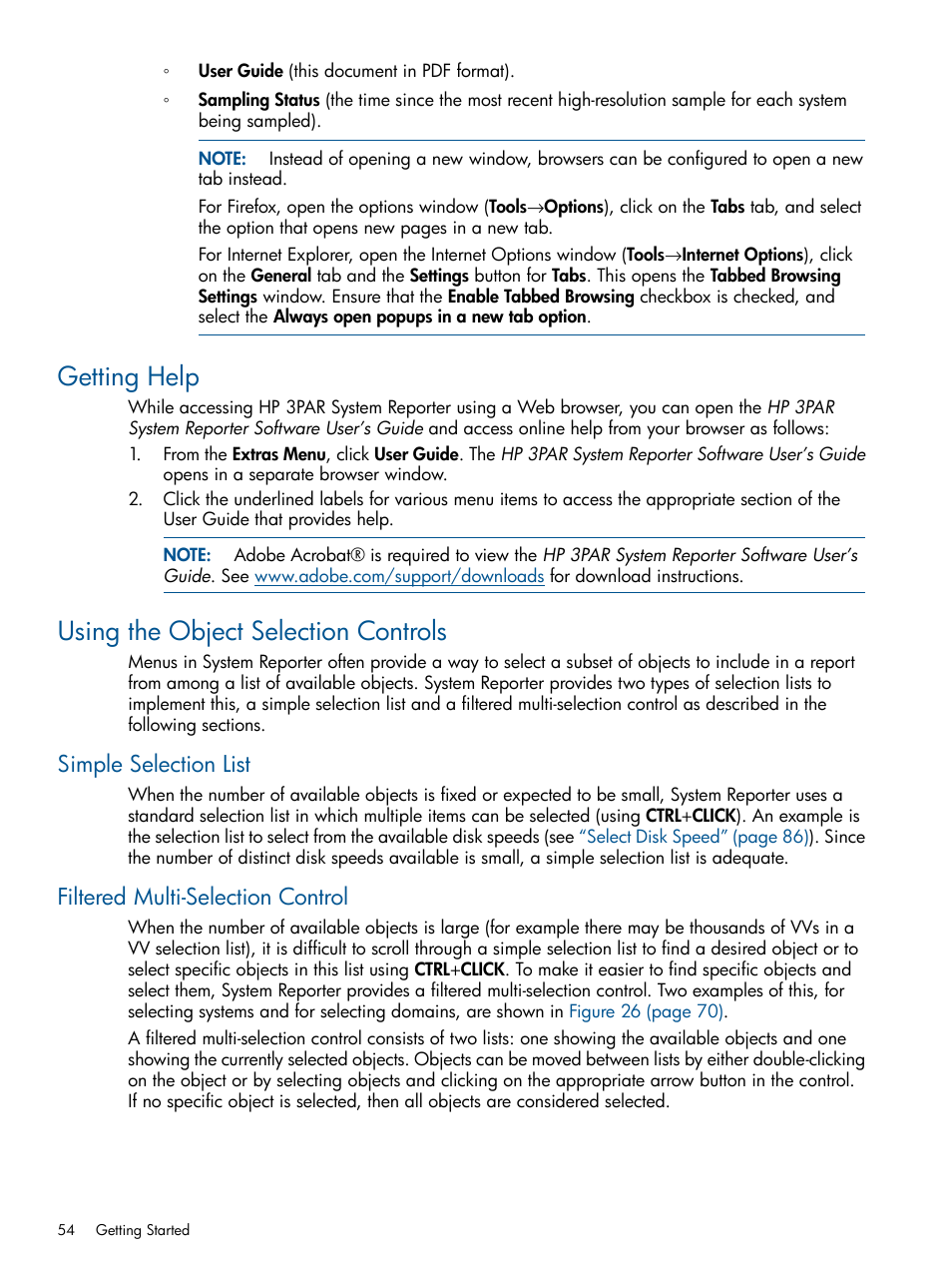 ◦ User Guide (this document in PDF format).

◦ Sampling Status (the time since the most recent high-resolution sample for each system being sampled).

NOTE: Instead of opening a new window, browsers can be configured to open a new tab instead.

For Firefox, open the options window (Tools→Options), click on the Tabs tab, and select the option that opens new pages in a new tab.

For Internet Explorer, open the Internet Options window (Tools→Internet Options), click on the General tab and the Settings button for Tabs. This opens the Tabbed Browsing Settings window. Ensure that the Enable Tabbed Browsing checkbox is checked, and select the Always open popups in a new tab option.

Getting Help

While accessing HP 3PAR System Reporter using a Web browser, you can open the HP 3PAR System Reporter Software User's Guide and access online help from your browser as follows:

1. From the Extras Menu, click User Guide. The HP 3PAR System Reporter Software User's Guide opens in a separate browser window.

2. Click the underlined labels for various menu items to access the appropriate section of the User Guide that provides help.

NOTE: Adobe Acrobat® is required to view the HP 3PAR System Reporter Software User's Guide. See www.adobe.com/support/downloads for download instructions.

Using the Object Selection Controls

Menus in System Reporter often provide a way to select a subset of objects to include in a report from among a list of available objects. System Reporter provides two types of selection lists to implement this, a simple selection list and a filtered multi-selection control as described in the following sections.

Simple Selection List

When the number of available objects is fixed or expected to be small, System Reporter uses a standard selection list in which multiple items can be selected (using CTRL+CLICK). An example is the selection list to select from the available disk speeds (see "Select Disk Speed" (page 86)). Since the number of distinct disk speeds available is small, a simple selection list is adequate.

Filtered Multi-Selection Control

When the number of available objects is large (for example there may be thousands of VVs in a VV selection list), it is difficult to scroll through a simple selection list to find a desired object or to select specific objects in this list using CTRL+CLICK. To make it easier to find specific objects and select them, System Reporter provides a filtered multi-selection control. Two examples of this, for selecting systems and for selecting domains, are shown in Figure 26 (page 70).

A filtered multi-selection control consists of two lists: one showing the available objects and one showing the currently selected objects. Objects can be moved between lists by either double-clicking on the object or by selecting objects and clicking on the appropriate arrow button in the control. If no specific object is selected, then all objects are considered selected.

54 Getting Started